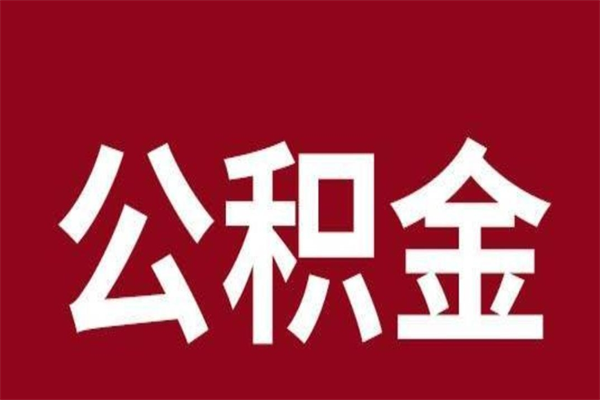 公积金